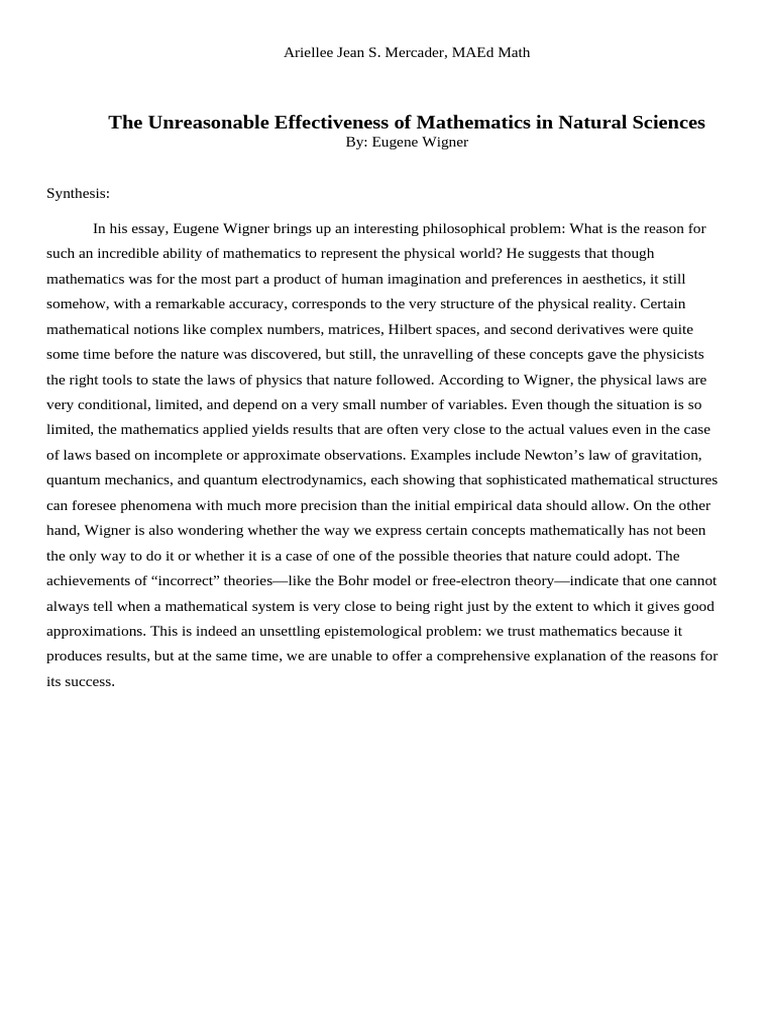 Ariellee Jean S. Mercader, MAEd Math

The Unreasonable Effectiveness of Mathematics in Natural Sciences
By: Eugene Wigner

Synthesis:

In his essay, Eugene Wigner brings up an interesting philosophical problem: What is the reason for such an incredible ability of mathematics to represent the physical world? He suggests that though mathematics was for the most part a product of human imagination and preferences in aesthetics, it still somehow, with a remarkable accuracy, corresponds to the very structure of the physical reality. Certain mathematical notions like complex numbers, matrices, Hilbert spaces, and second derivatives were quite some time before the nature was discovered, but still, the unravelling of these concepts gave the physicists the right tools to state the laws of physics that nature followed. According to Wigner, the physical laws are very conditional, limited, and depend on a very small number of variables. Even though the situation is so limited, the mathematics applied yields results that are often very close to the actual values even in the case of laws based on incomplete or approximate observations. Examples include Newton's law of gravitation, quantum mechanics, and quantum electrodynamics, each showing that sophisticated mathematical structures can foresee phenomena with much more precision than the initial empirical data should allow. On the other hand, Wigner is also wondering whether the way we express certain concepts mathematically has not been the only way to do it or whether it is a case of one of the possible theories that nature could adopt. The achievements of "incorrect" theories—like the Bohr model or free-electron theory—indicate that one cannot always tell when a mathematical system is very close to being right just by the extent to which it gives good approximations. This is indeed an unsettling epistemological problem: we trust mathematics because it produces results, but at the same time, we are unable to offer a comprehensive explanation of the reasons for its success.